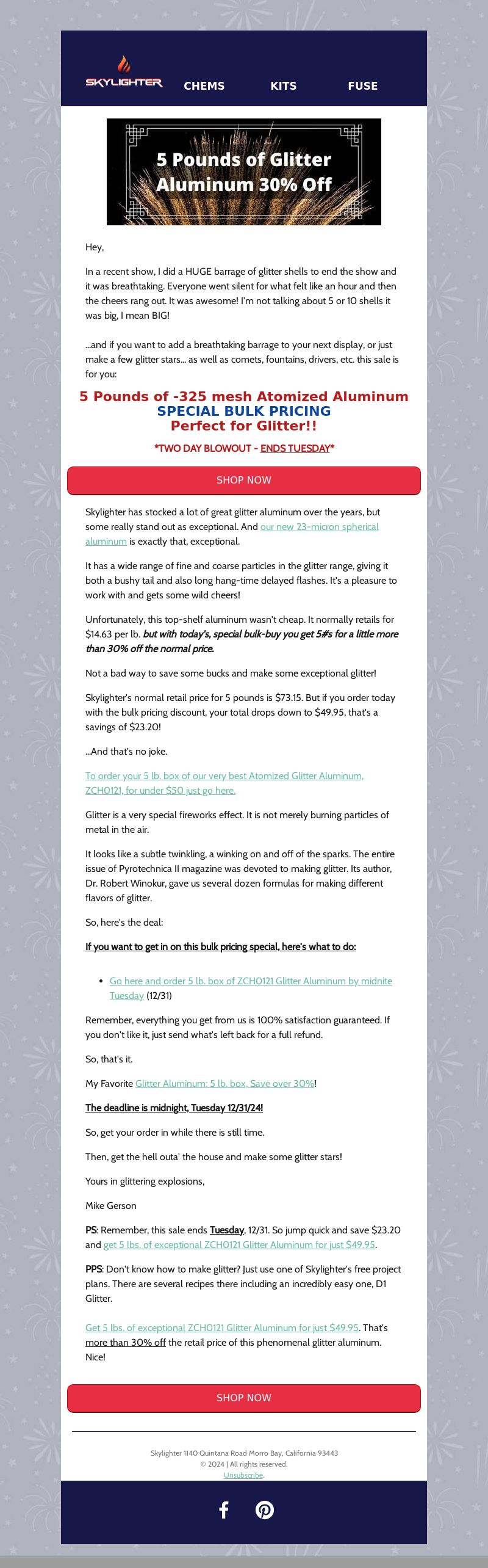 SKYLIGHTER CHEMS KITS FUSE

5 Pounds of Glitter Aluminum 30% Off

Hey,

In a recent show, I did a HUGE barrage of glitter shells to end the show and it was breathtaking. Everyone went silent for what felt like an hour and then the cheers rang out. It was awesome! I'm not talking about 5 or 10 shells it was big, I mean BIG!

...and if you want to add a breathtaking barrage to your next display, or just make a few glitter stars... as well as comets, fountains, drivers, etc. this sale is for you:

5 Pounds of -325 mesh Atomized Aluminum
SPECIAL BULK PRICING
Perfect for Glitter!!

*TWO DAY BLOWOUT - ENDS TUESDAY*

SHOP NOW

Skylighter has stocked a lot of great glitter aluminum over the years, but some really stand out as exceptional. And our new 23-micron spherical aluminum is exactly that, exceptional.

It has a wide range of fine and coarse particles in the glitter range, giving it both a bushy tail and also long hang-time delayed flashes. It's a pleasure to work with and gets some wild cheers!

Unfortunately, this top-shelf aluminum wasn't cheap. It normally retails for $14.63 per lb. but with today's, special bulk-buy you get 5#s for a little more than 30% off the normal price.

Not a bad way to save some bucks and make some exceptional glitter!

Skylighter's normal retail price for 5 pounds is $73.15. But if you order today with the bulk pricing discount, your total drops down to $49.95, that's a savings of $23.20!

...And that's no joke.

To order your 5 lb. box of our very best Atomized Glitter Aluminum, ZCH0121, for under $50 just go here.

Glitter is a very special fireworks effect. It is not merely burning particles of metal in the air.

It looks like a subtle twinkling, a winking on and off of the sparks. The entire issue of Pyrotechnica II magazine was devoted to making glitter. Its author, Dr. Robert Winokur, gave us several dozen formulas for making different flavors of glitter.

So, here's the deal:

If you want to get in on this bulk pricing special, here's what to do:

• Go here and order 5 lb. box of ZCH0121 Glitter Aluminum by midnite Tuesday (12/31)

Remember, everything you get from us is 100% satisfaction guaranteed. If you don't like it, just send what's left back for a full refund.

So, that's it.

My Favorite Glitter Aluminum: 5 lb. box, Save over 30%!

The deadline is midnight, Tuesday 12/31/24!

So, get your order in while there is still time.

Then, get the hell outa' the house and make some glitter stars!

Yours in glittering explosions,

Mike Gerson

PS: Remember, this sale ends Tuesday, 12/31. So jump quick and save $23.20 and get 5 lbs. of exceptional ZCH0121 Glitter Aluminum for just $49.95.

PPS: Don't know how to make glitter? Just use one of Skylighter's free project plans. There are several recipes there including an incredibly easy one, D1 Glitter.

Get 5 lbs. of exceptional ZCH0121 Glitter Aluminum for just $49.95. That's more than 30% off the retail price of this phenomenal glitter aluminum. Nice!

SHOP NOW

Skylighter 1140 Quintana Road Morro Bay, California 93443
© 2024 | All rights reserved.
Unsubscribe.